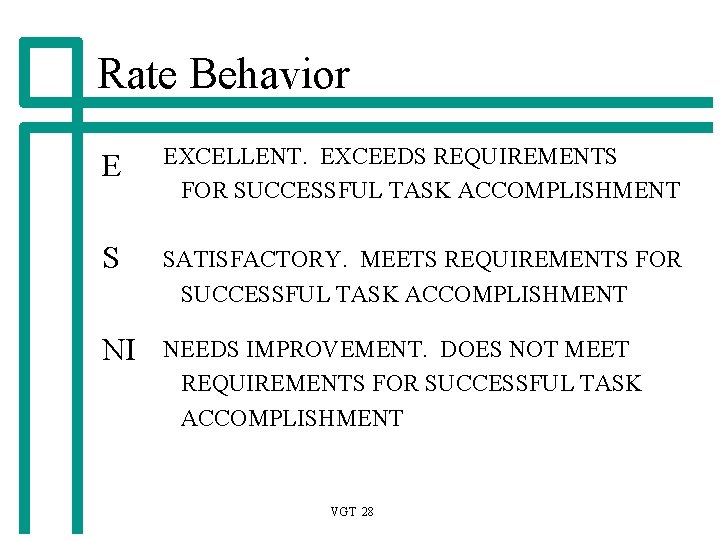 Rate Behavior

E EXCELLENT. EXCEEDS REQUIREMENTS FOR SUCCESSFUL TASK ACCOMPLISHMENT

S SATISFACTORY. MEETS REQUIREMENTS FOR SUCCESSFUL TASK ACCOMPLISHMENT

NI NEEDS IMPROVEMENT. DOES NOT MEET REQUIREMENTS FOR SUCCESSFUL TASK ACCOMPLISHMENT

VGT 28